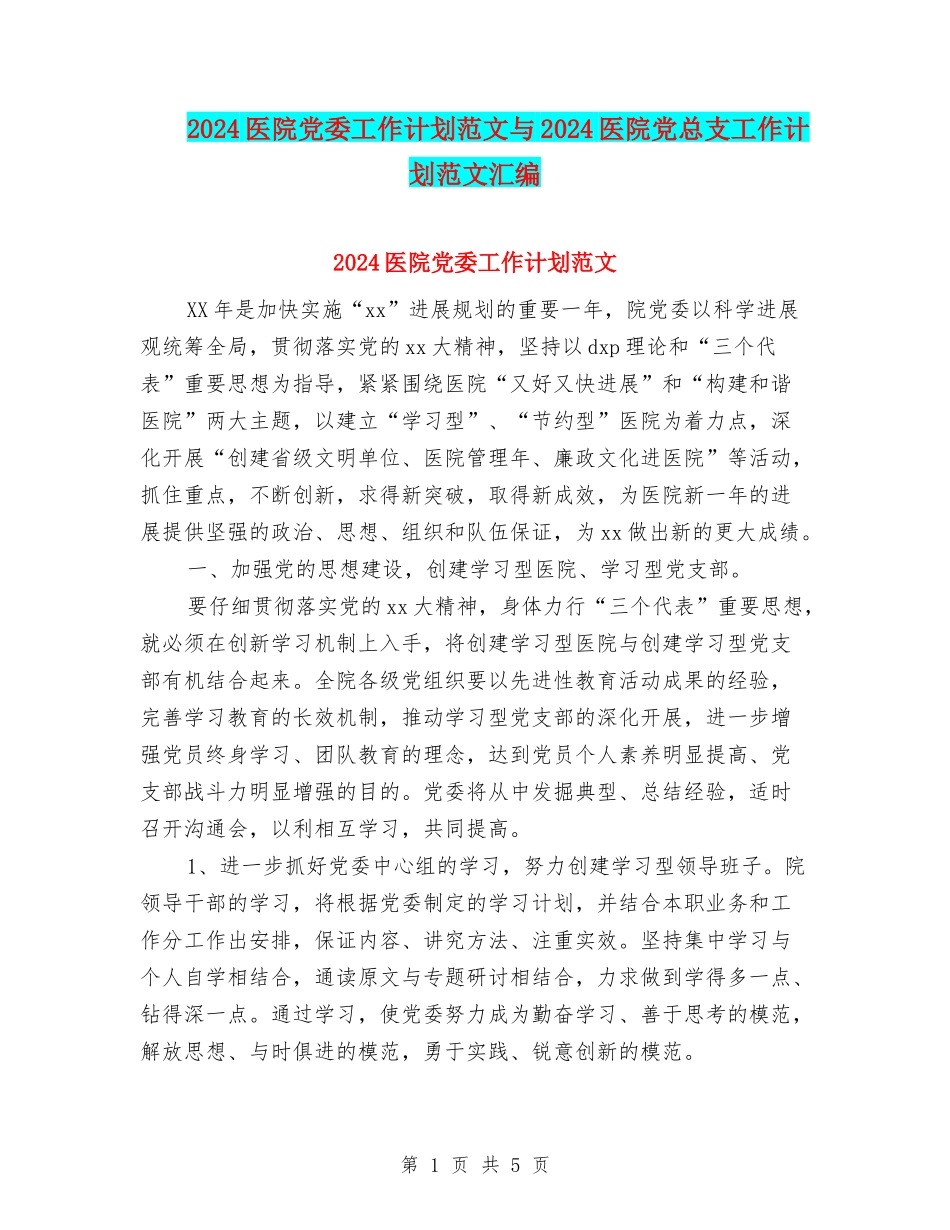 2024医院党委工作计划范文与2024医院党总支工作计划范文汇编

2024医院党委工作计划范文

XX年是加快实施“xx”进展规划的重要一年，院党委以科学进展观统筹全局，贯彻落实党的xx大精神，坚持以dxp理论和“三个代表”重要思想为指导，紧紧围绕医院“又好又快进展”和“构建和谐医院”两大主题，以建立“学习型”、“节约型”医院为着力点，深化开展“创建省级文明单位、医院管理年、廉政文化进医院”等活动，抓住重点，不断创新，求得新突破，取得新成效，为医院新一年的进展提供坚强的政治、思想、组织和队伍保证，为xx做出新的更大成绩。

一、加强党的思想建设，创建学习型医院、学习型党支部。

要仔细贯彻落实党的xx大精神，身体力行“三个代表”重要思想，就必须在创新学习机制上入手，将创建学习型医院与创建学习型党支部有机结合起来。全院各级党组织要以先进性教育活动成果的经验，完善学习教育的长效机制，推动学习型党支部的深化开展，进一步增强党员终身学习、团队教育的理念，达到党员个人素养明显提高、党支部战斗力明显增强的目的。党委将从中发掘典型、总结经验，适时召开沟通会，以利相互学习，共同提高。

1、进一步抓好党委中心组的学习，努力创建学习型领导班子。院领导干部的学习，将根据党委制定的学习计划，并结合本职业务和工作分工作出安排，保证内容、讲究方法、注重实效。坚持集中学习与个人自学相结合，通读原文与专题研讨相结合，力求做到学得多一点、钻得深一点。通过学习，使党委努力成为勤奋学习、善于思考的模范，解放思想、与时俱进的模范，勇于实践、锐意创新的模范。

第 1 页 共 5 页